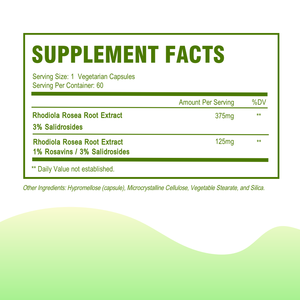 SUPPLEMENT FACTS

Serving Size: 1 Vegetarian Capsules
Serving Per Container: 60

| | Amount Per Serving | %DV |
|---|---|---|
| Rhodiola Rosea Root Extract 3% Salidrosides | 375mg | ** |
| Rhodiola Rosea Root Extract 1% Rosavins / 3% Salidrosides | 125mg | ** |

** Daily Value not established.

Other Ingredients: Hypromellose (capsule), Microcrystalline Cellulose, Vegetable Stearate, and Silica.